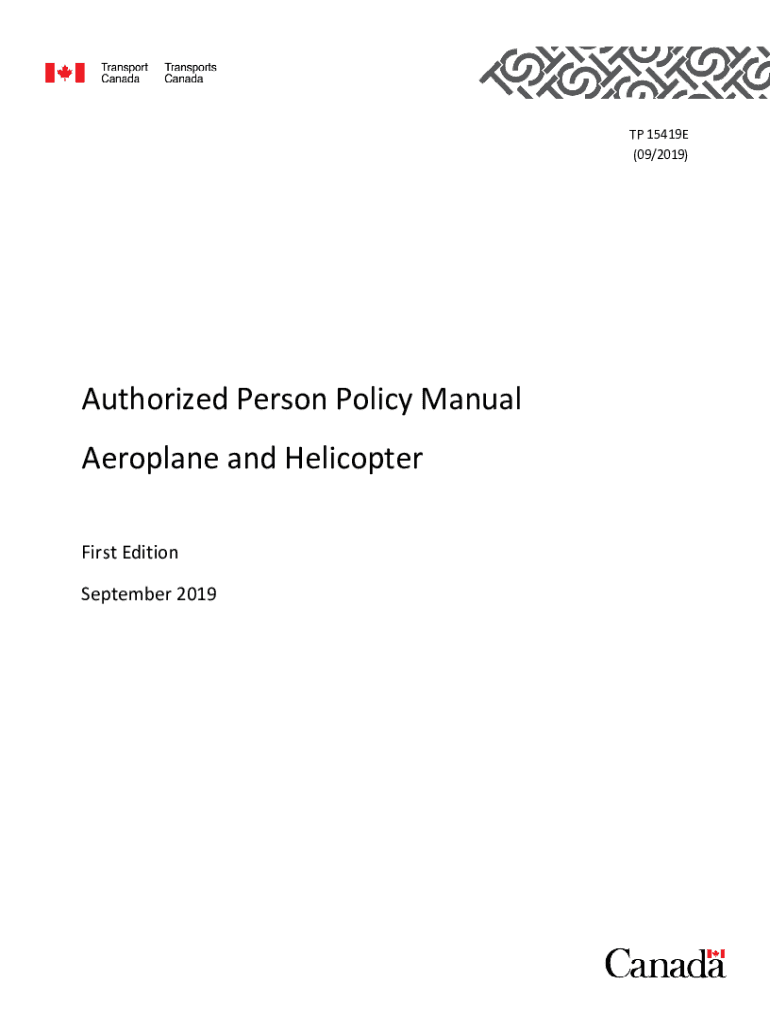 Transport Canada Transports Canada

TP 15419E
(09/2019)

Authorized Person Policy Manual

Aeroplane and Helicopter

First Edition

September 2019

Canada